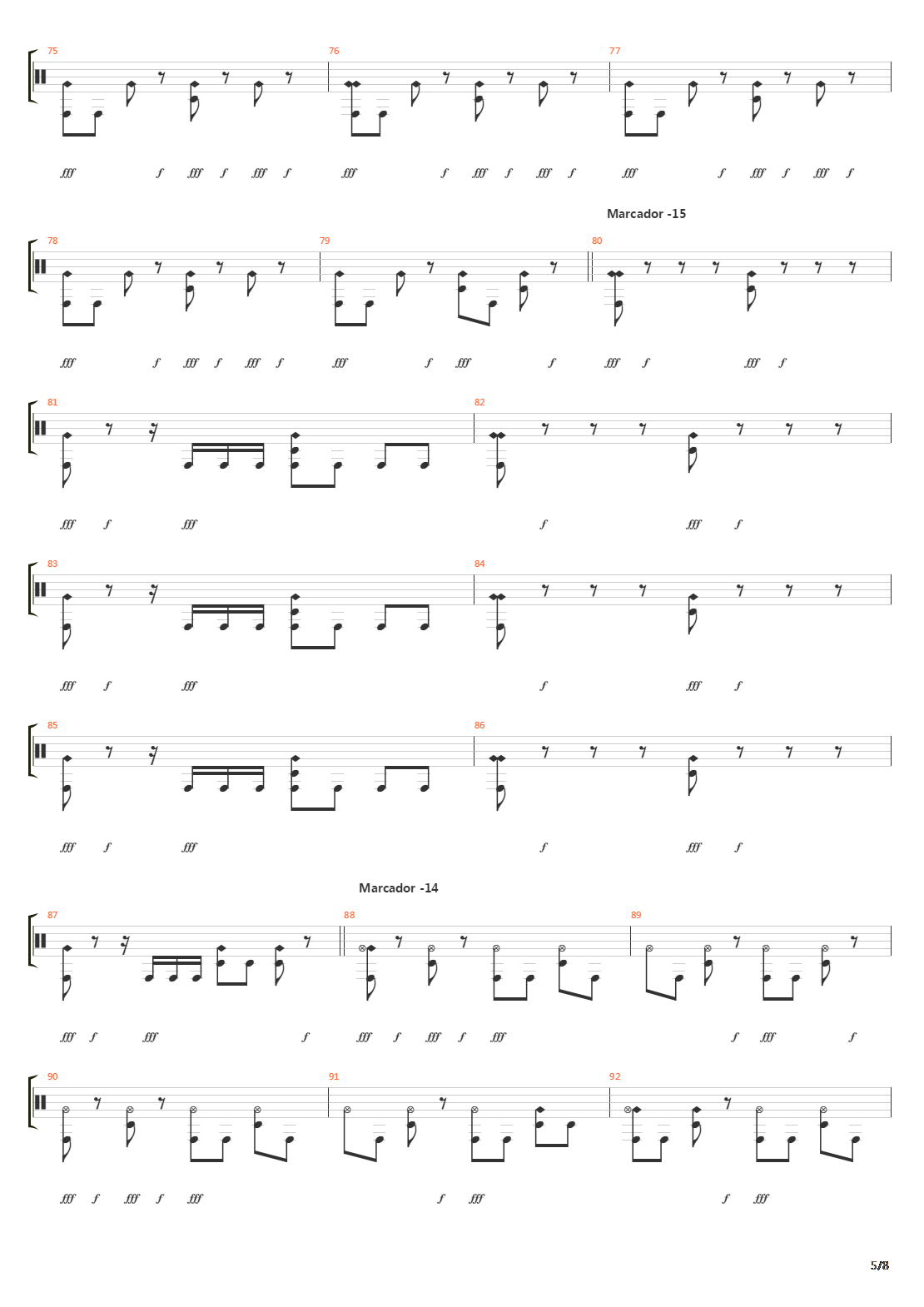 75 76 77

fff f fff f fff f fff f fff f fff f fff f fff f fff f

Marcador -15

78 79 80

fff f fff f fff f fff f fff f fff f fff f

81 82

fff f fff f fff f

83 84

fff f fff f fff f

85 86

fff f fff f fff f

Marcador -14

87 88 89

fff f fff f fff f fff f fff f fff f

90 91 92

fff f fff f fff f fff f fff

5/8